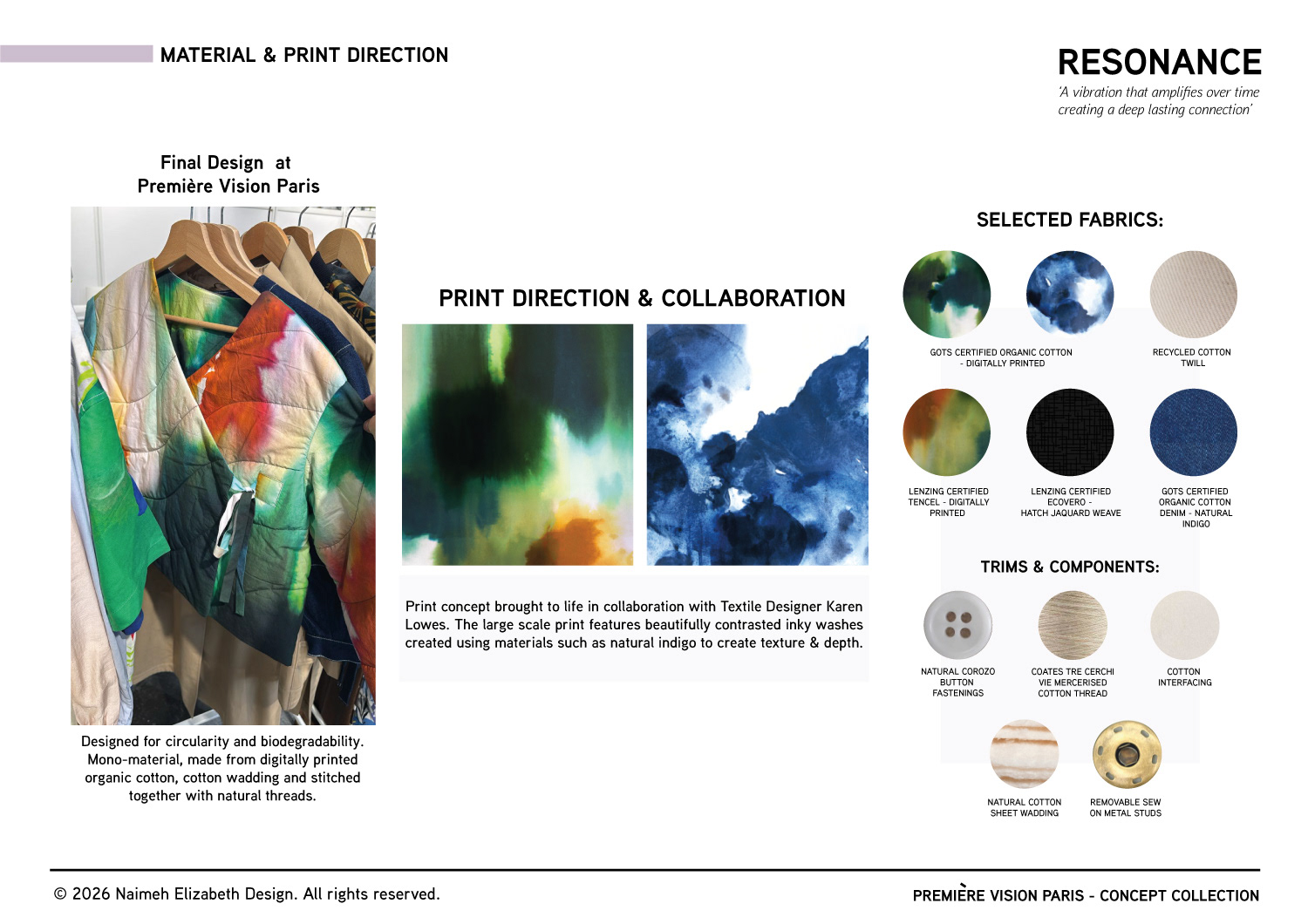 MATERIAL & PRINT DIRECTION

RESONANCE

'A vibration that amplifies over time creating a deep lasting connection'

Final Design at Première Vision Paris

Designed for circularity and biodegradability. Mono-material, made from digitally printed organic cotton, cotton wadding and stitched together with natural threads.

PRINT DIRECTION & COLLABORATION

Print concept brought to life in collaboration with Textile Designer Karen Lowes. The large scale print features beautifully contrasted inky washes created using materials such as natural indigo to create texture & depth.

SELECTED FABRICS:

GOTS CERTIFIED ORGANIC COTTON - DIGITALLY PRINTED

RECYCLED COTTON TWILL

LENZING CERTIFIED TENCEL - DIGITALLY PRINTED

LENZING CERTIFIED ECOVERO - HATCH JAQUARD WEAVE

GOTS CERTIFIED ORGANIC COTTON DENIM - NATURAL INDIGO

TRIMS & COMPONENTS:

NATURAL COROZO BUTTON FASTENINGS

COATES TRE CERCHI VIE MERCERISED COTTON THREAD

COTTON INTERFACING

NATURAL COTTON SHEET WADDING

REMOVABLE SEW ON METAL STUDS

© 2026 Naimeh Elizabeth Design. All rights reserved.

PREMIÈRE VISION PARIS - CONCEPT COLLECTION